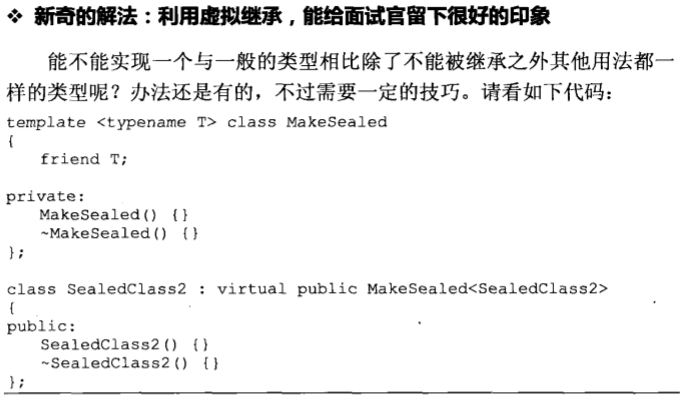 ❖ 新奇的解法：利用虚拟继承，能给面试官留下很好的印象

能不能实现一个与一般的类型相比除了不能被继承之外其他用法都一样的类型呢？办法还是有的，不过需要一定的技巧。请看如下代码：

template <typename T> class MakeSealed
{
   friend T;

private:
   MakeSealed() {}
   ~MakeSealed() {}
};

class SealedClass2 : virtual public MakeSealed<SealedClass2>
{
public:
   SealedClass2() {}
   ~SealedClass2() {}
};